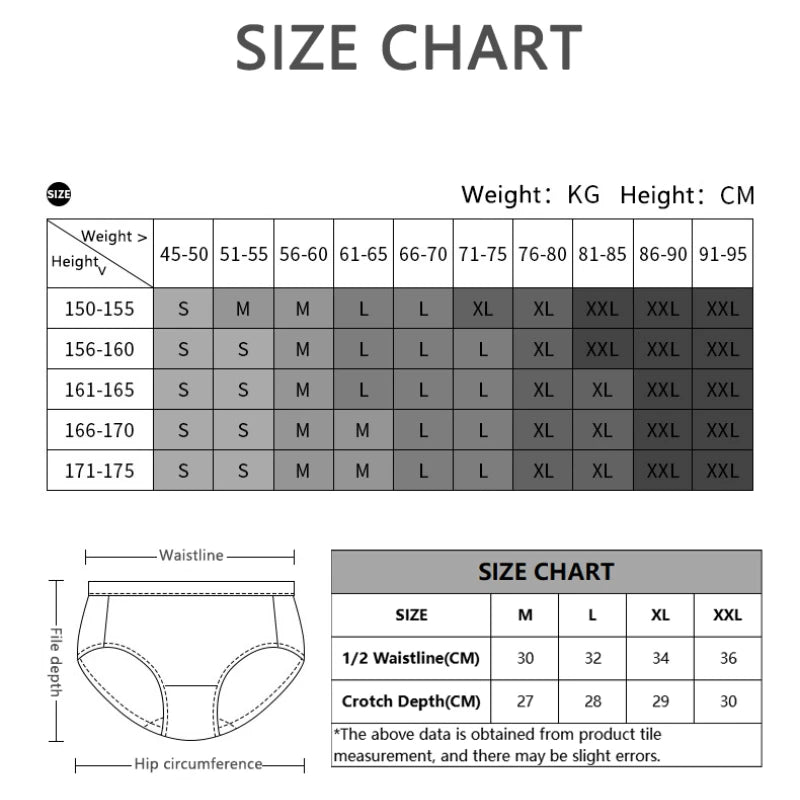 SIZE CHART

SIZE

Weight: KG Height: CM

| Weight > Height v | 45-50 | 51-55 | 56-60 | 61-65 | 66-70 | 71-75 | 76-80 | 81-85 | 86-90 | 91-95 |
|---|---|---|---|---|---|---|---|---|---|---|
| 150-155 | S | M | M | L | L | XL | XL | XXL | XXL | XXL |
| 156-160 | S | S | M | L | L | L | XL | XXL | XXL | XXL |
| 161-165 | S | S | M | L | L | L | XL | XL | XXL | XXL |
| 166-170 | S | S | M | M | L | L | XL | XL | XXL | XXL |
| 171-175 | S | S | M | M | L | L | XL | XL | XXL | XXL |

Waistline

File depth

Hip circumference

SIZE CHART

| SIZE | M | L | XL | XXL |
|---|---|---|---|---|
| 1/2 Waistline(CM) | 30 | 32 | 34 | 36 |
| Crotch Depth(CM) | 27 | 28 | 29 | 30 |

*The above data is obtained from product tile measurement, and there may be slight errors.